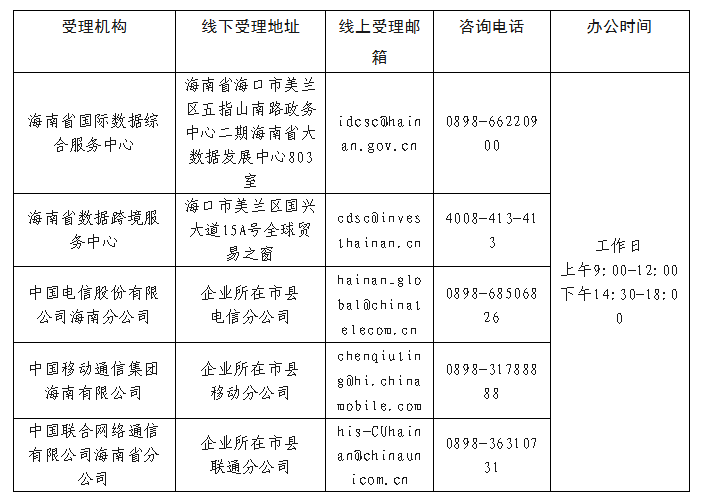 | 受理机构 | 线下受理地址 | 线上受理邮箱 | 咨询电话 | 办公时间 |
|---|---|---|---|---|
| 海南省国际数据综合服务中心 | 海南省海口市美兰区五指山南路政务中心二期海南省大数据发展中心803室 | idcsc@hainan.gov.cn | 0898-66220900 | 工作日 上午9:00-12:00 下午14:30-18:00 |
| 海南省数据跨境服务中心 | 海口市美兰区国兴大道15A号全球贸易之窗 | cdsc@investhainan.cn | 4008-413-413 | |
| 中国电信股份有限公司海南分公司 | 企业所在市县电信分公司 | hainan_global@chinatelecom.cn | 0898-68506826 | |
| 中国移动通信集团海南有限公司 | 企业所在市县移动分公司 | chenqiuting@hi.chinamobile.com | 0898-31788888 | |
| 中国联合网络通信有限公司海南省分公司 | 企业所在市县联通分公司 | his-CUhainan@chinaunicom.cn | 0898-36310731 | |